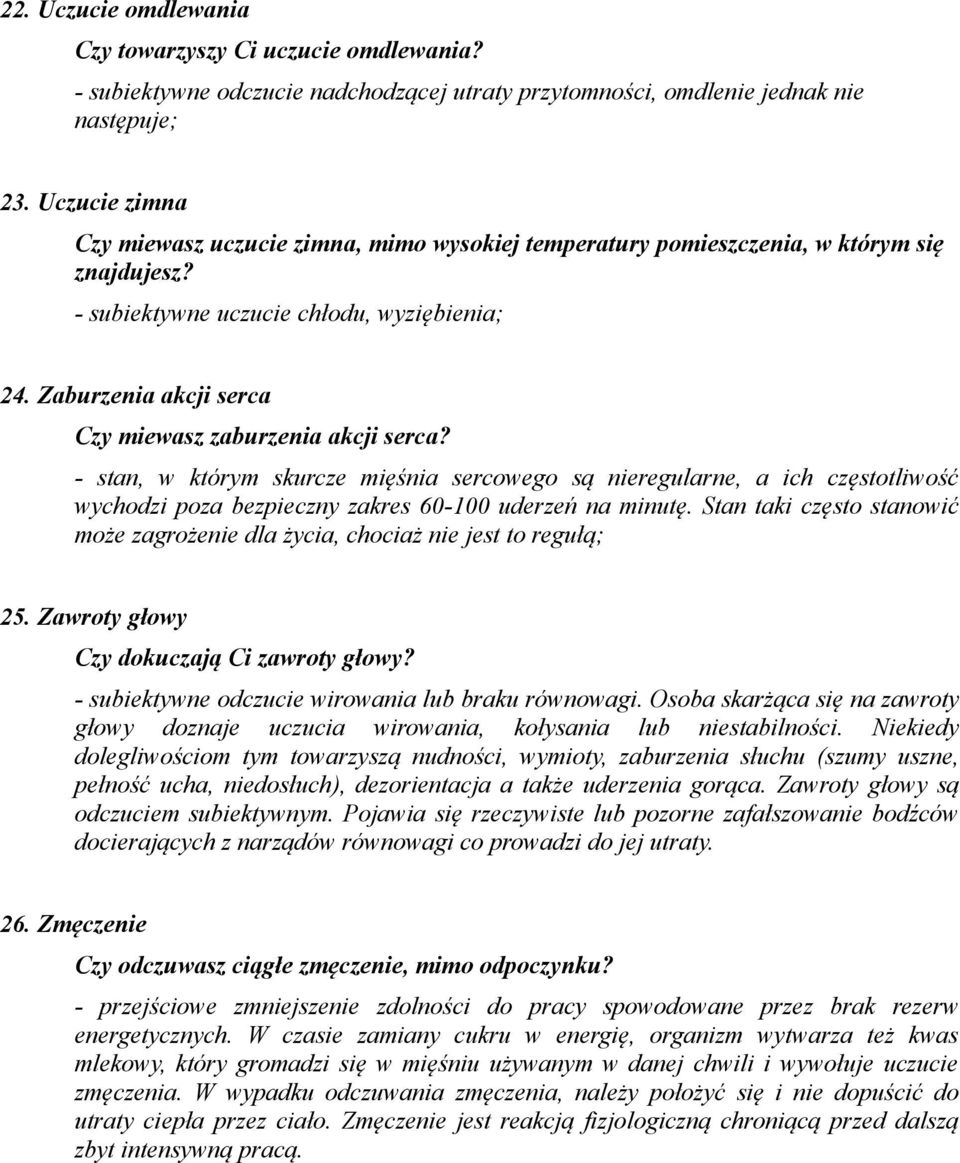 22. Uczucie omdlewania

Czy towarzyszy Ci uczucie omdlewania?

- subiektywne odczucie nadchodzącej utraty przytomności, omdlenie jednak nie następuje;

23. Uczucie zimna

Czy miewasz uczucie zimna, mimo wysokiej temperatury pomieszczenia, w którym się znajdujesz?

- subiektywne uczucie chłodu, wyziębienia;

24. Zaburzenia akcji serca

Czy miewasz zaburzenia akcji serca?

- stan, w którym skurcze mięśnia sercowego są nieregularne, a ich częstotliwość wychodzi poza bezpieczny zakres 60-100 uderzeń na minutę. Stan taki często stanowić może zagrożenie dla życia, chociaż nie jest to regułą;

25. Zawroty głowy

Czy dokuczają Ci zawroty głowy?

- subiektywne odczucie wirowania lub braku równowagi. Osoba skarżąca się na zawroty głowy doznaje uczucia wirowania, kołysania lub niestabilności. Niekiedy dolegliwościom tym towarzyszą nudności, wymioty, zaburzenia słuchu (szumy uszne, pełność ucha, niedosłuch), dezorientacja a także uderzenia gorąca. Zawroty głowy są odczuciem subiektywnym. Pojawia się rzeczywiste lub pozorne zafałszowanie bodźców docierających z narządów równowagi co prowadzi do jej utraty.

26. Zmęczenie

Czy odczuwasz ciągłe zmęczenie, mimo odpoczynku?

- przejściowe zmniejszenie zdolności do pracy spowodowane przez brak rezerw energetycznych. W czasie zamiany cukru w energię, organizm wytwarza też kwas mlekowy, który gromadzi się w mięśniu używanym w danej chwili i wywołuje uczucie zmęczenia. W wypadku odczuwania zmęczenia, należy położyć się i nie dopuścić do utraty ciepła przez ciało. Zmęczenie jest reakcją fizjologiczną chroniącą przed dalszą zbyt intensywną pracą.